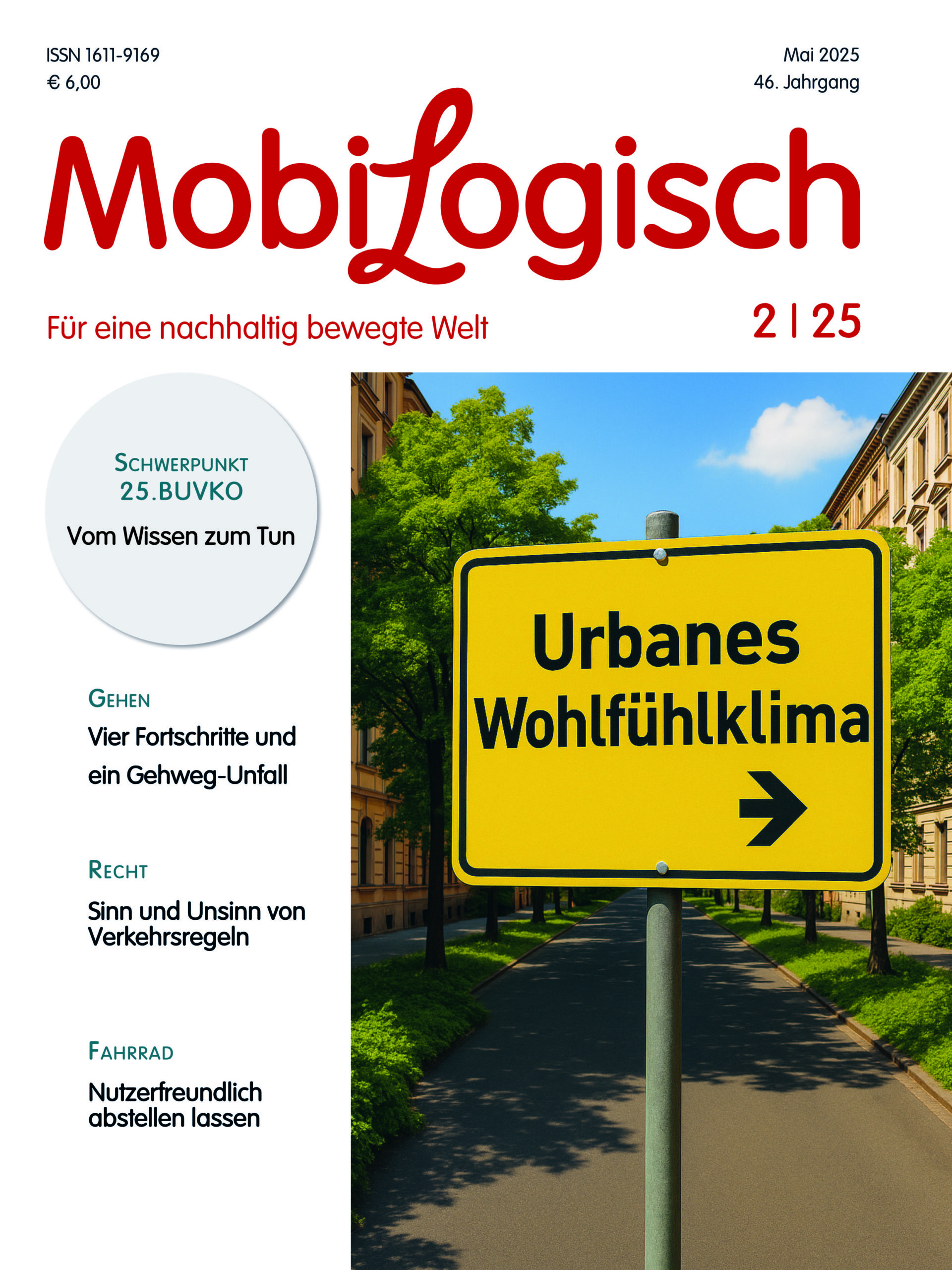 ISSN 1611-9169
€ 6,00

Mai 2025
46. Jahrgang

MobiLogisch

Für eine nachhaltig bewegte Welt

2 | 25

SCHWERPUNKT
25.BUVKO
Vom Wissen zum Tun

GEHEN
Vier Fortschritte und ein Gehweg-Unfall

RECHT
Sinn und Unsinn von Verkehrsregeln

FAHRRAD
Nutzerfreundlich abstellen lassen

Urbanes Wohlfühlklima